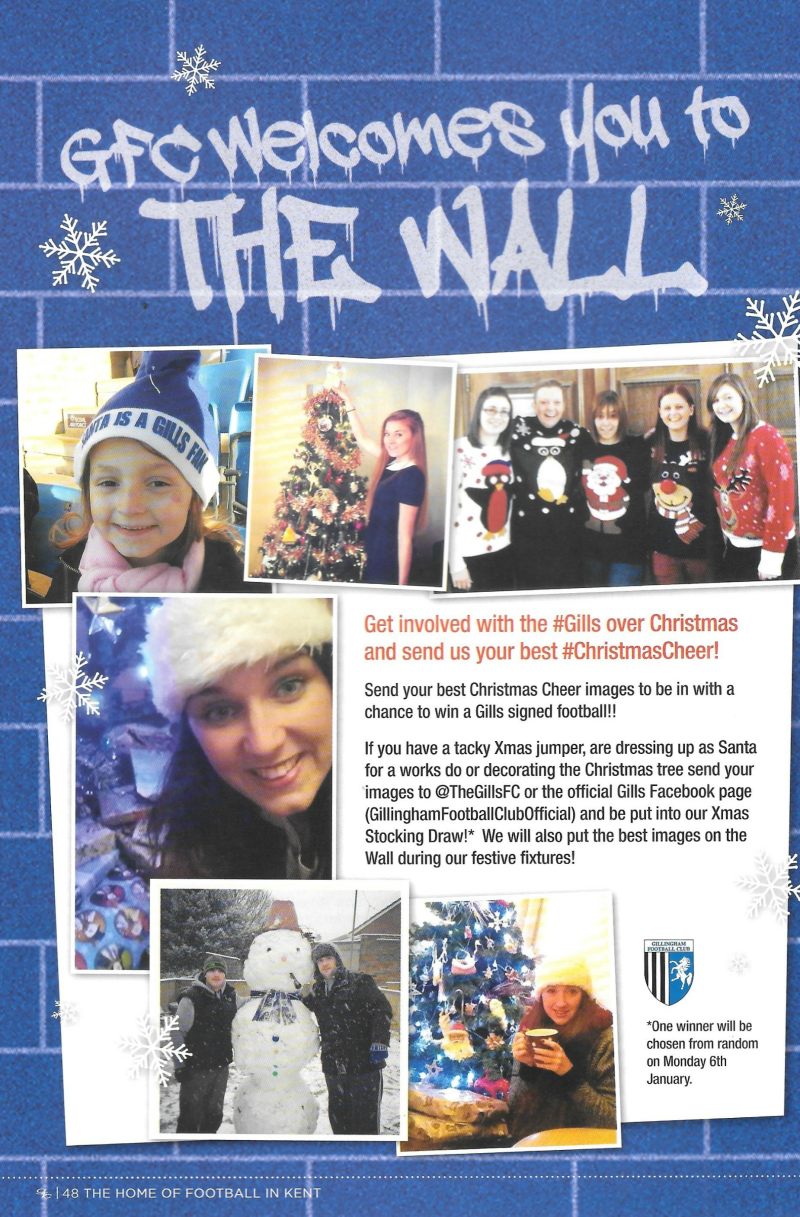 GFC Welcomes You to THE WALL

SANTA IS A GILLS FAN

Get involved with the #Gills over Christmas and send us your best #ChristmasCheer!

Send your best Christmas Cheer images to be in with a chance to win a Gills signed football!!

If you have a tacky Xmas jumper, are dressing up as Santa for a works do or decorating the Christmas tree send your images to @TheGillsFC or the official Gills Facebook page (GillinghamFootballClubOfficial) and be put into our Xmas Stocking Draw!* We will also put the best images on the Wall during our festive fixtures!

GILLINGHAM FOOTBALL CLUB

*One winner will be chosen from random on Monday 6th January.

| 48 THE HOME OF FOOTBALL IN KENT